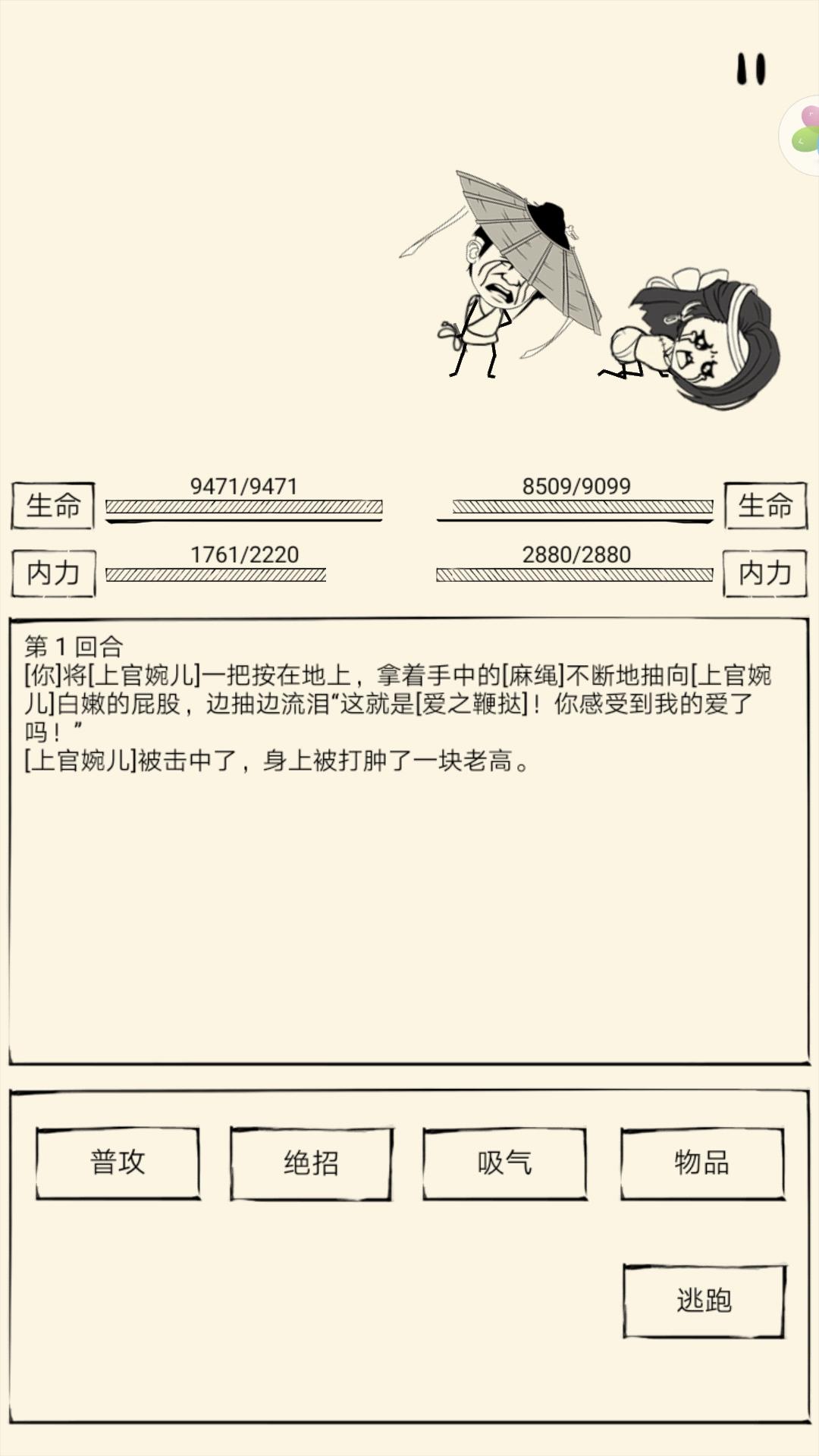 生命 9471/9471

8509/9099 生命

内力 1761/2220

2880/2880 内力

第 1 回合
[你]将[上官婉儿]一把按在地上，拿着手中的[麻绳]不断地抽向[上官婉儿]白嫩的屁股，边抽边流泪“这就是[爱之鞭挞]！你感受到我的爱了吗！”
[上官婉儿]被击中了，身上被打肿了一块老高。

普攻

绝招

吸气

物品

逃跑